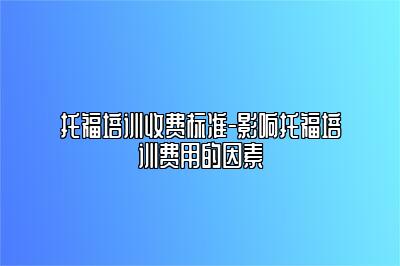 托福培训收费标准-影响托福培训费用的因素